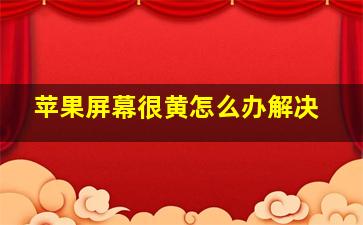 苹果屏幕很黄怎么办解决